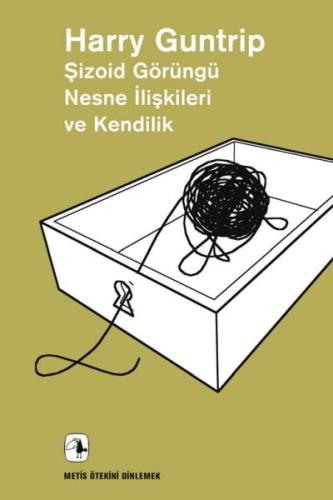 Harry Guntrip
Şizoid Görüngü
Nesne İlişkileri
ve Kendilik

METİS ÖTEKİNİ DİNLEMEK